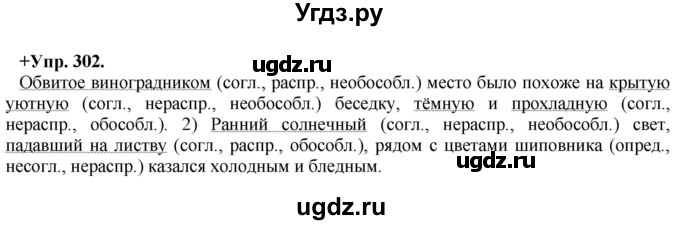 Угдз.ру

+Упр. 302.

ugdz.ru

Обвитое виноградником (согл., распр., необособл.) место было похоже на крытую уютную (согл., нераспр., необособл.) беседку, тёмную и прохладную (согл., нераспр., обособл.). 2) Ранний солнечный (согл., нераспр., необособл.) свет, падавший на листву (согл., распр., обособл.), рядом с цветами шиповника (опред., несогл., нераспр.) казался холодным и бледным.

ugdz.ru

ugdz.ru